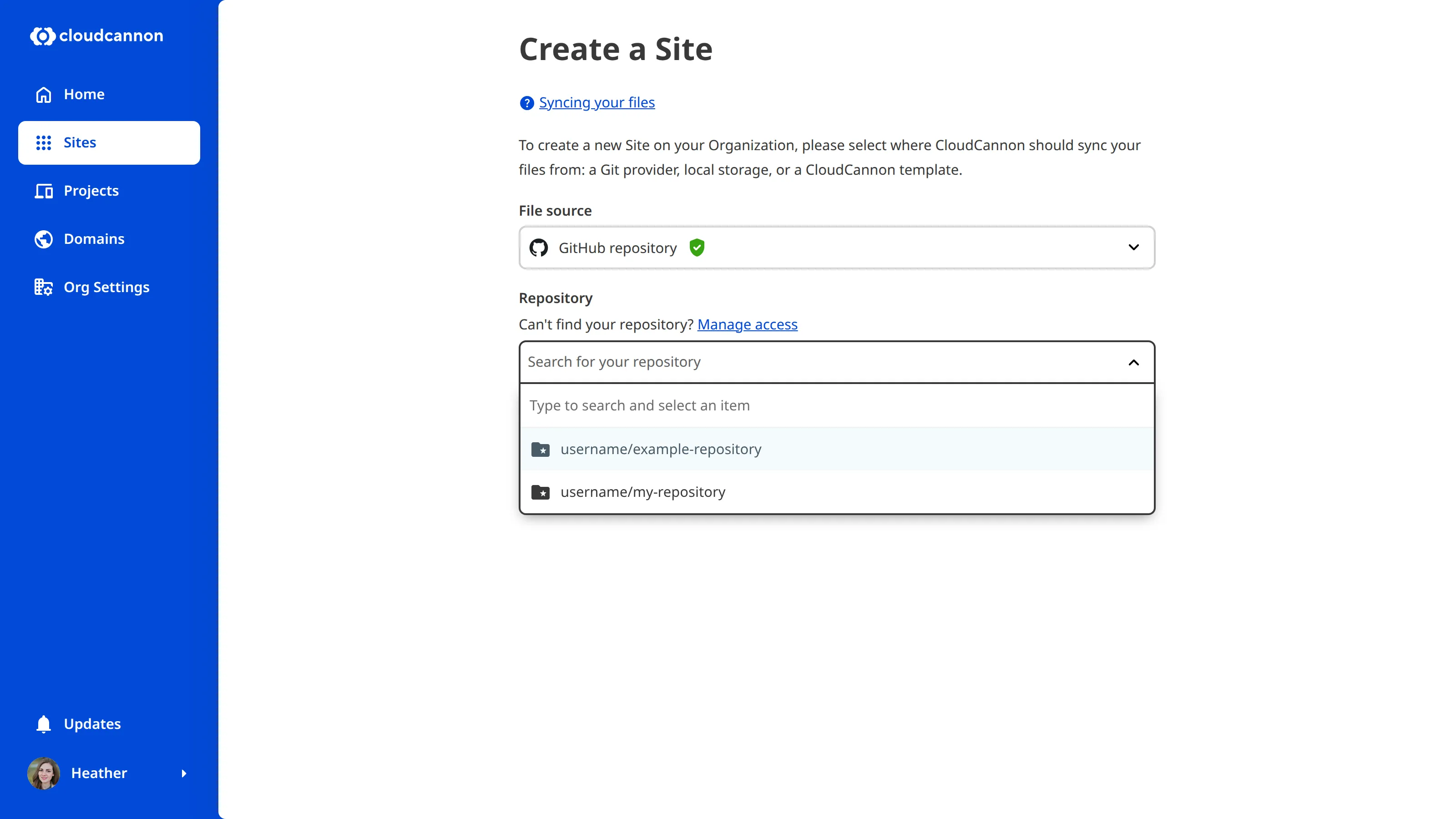 cloudcannon

Home

Sites

Projects

Domains

Org Settings

Updates

Heather

Create a Site

Syncing your files

To create a new Site on your Organization, please select where CloudCannon should sync your files from: a Git provider, local storage, or a CloudCannon template.

File source

GitHub repository

Repository

Can't find your repository? Manage access

Search for your repository

Type to search and select an item

username/example-repository

username/my-repository